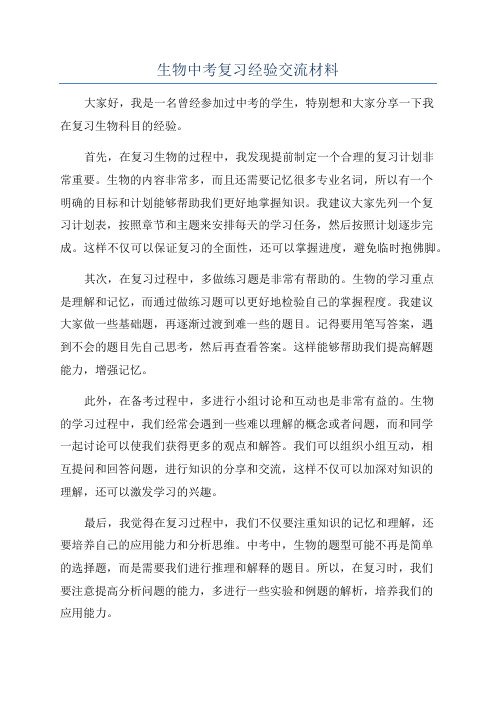 生物中考复习经验交流材料

大家好，我是一名曾经参加过中考的学生，特别想和大家分享一下我在复习生物科目的经验。

首先，在复习生物的过程中，我发现提前制定一个合理的复习计划非常重要。生物的内容非常多，而且还需要记忆很多专业名词，所以有一个明确的目标和计划能够帮助我们更好地掌握知识。我建议大家先列一个复习计划表，按照章节和主题来安排每天的学习任务，然后按照计划逐步完成。这样不仅可以保证复习的全面性，还可以掌握进度，避免临时抱佛脚。

其次，在复习过程中，多做练习题是非常有帮助的。生物的学习重点是理解和记忆，而通过做练习题可以更好地检验自己的掌握程度。我建议大家做一些基础题，再逐渐过渡到难一些的题目。记得要用笔写答案，遇到不会的题目先自己思考，然后再查看答案。这样能够帮助我们提高解题能力，增强记忆。

此外，在备考过程中，多进行小组讨论和互动也是非常有益的。生物的学习过程中，我们经常会遇到一些难以理解的概念或者问题，而和同学一起讨论可以使我们获得更多的观点和解答。我们可以组织小组互动，相互提问和回答问题，进行知识的分享和交流，这样不仅可以加深对知识的理解，还可以激发学习的兴趣。

最后，我觉得在复习过程中，我们不仅要注重知识的记忆和理解，还要培养自己的应用能力和分析思维。中考中，生物的题型可能不再是简单的选择题，而是需要我们进行推理和解释的题目。所以，在复习时，我们要注意提高分析问题的能力，多进行一些实验和例题的解析，培养我们的应用能力。